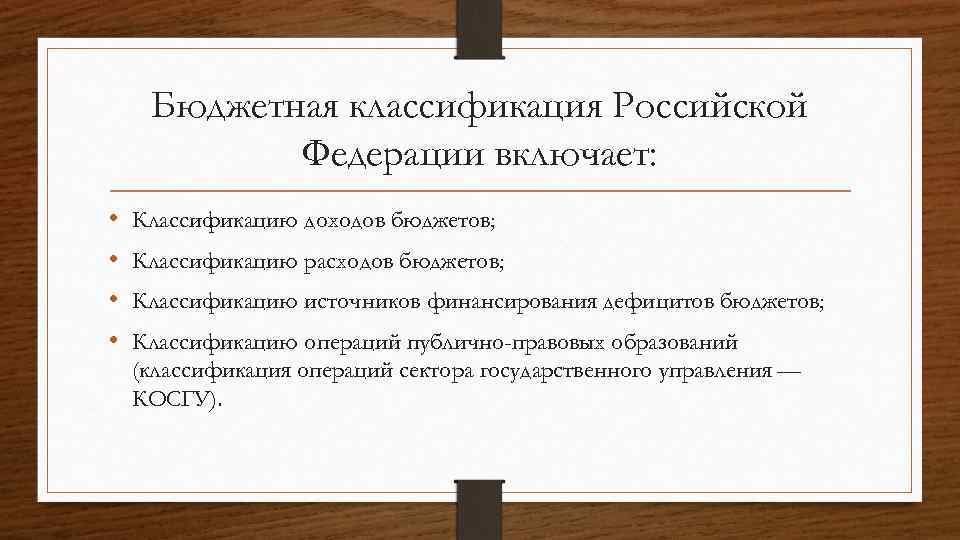 Бюджетная классификация Российской Федерации включает:

• Классификацию доходов бюджетов;
• Классификацию расходов бюджетов;
• Классификацию источников финансирования дефицитов бюджетов;
• Классификацию операций публично-правовых образований (классификация операций сектора государственного управления — КОСГУ).